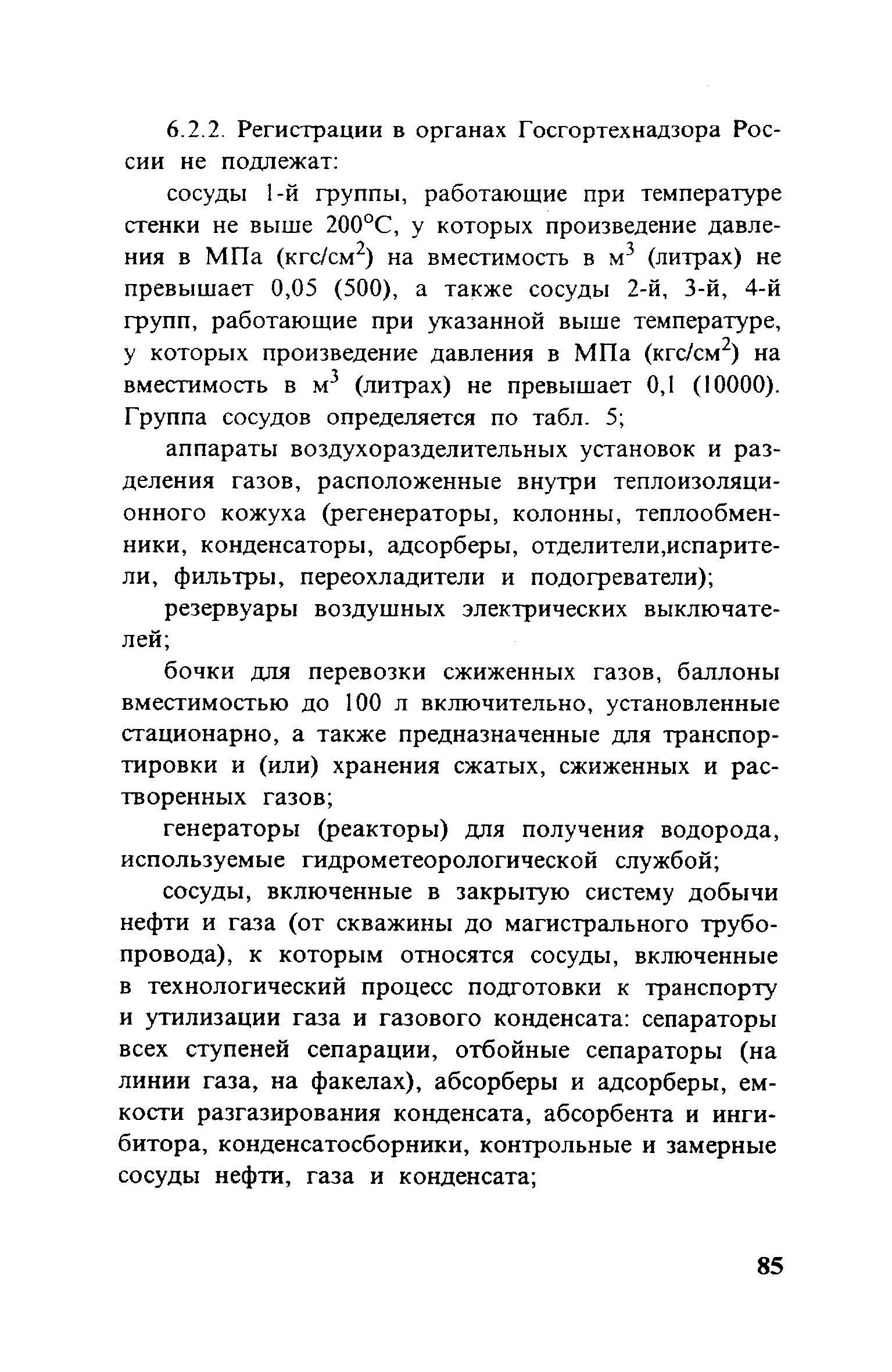 6.2.2. Регистрации в органах Госгортехнадзора России не подлежат:

сосуды 1-й группы, работающие при температуре стенки не выше 200°С, у которых произведение давления в МПа (кгс/см$^2$) на вместимость в м$^3$ (литрах) не превышает 0,05 (500), а также сосуды 2-й, 3-й, 4-й групп, работающие при указанной выше температуре, у которых произведение давления в МПа (кгс/см$^2$) на вместимость в м$^3$ (литрах) не превышает 0,1 (10000). Группа сосудов определяется по табл. 5;

аппараты воздухоразделительных установок и разделения газов, расположенные внутри теплоизоляционного кожуха (регенераторы, колонны, теплообменники, конденсаторы, адсорберы, отделители,испарители, фильтры, переохладители и подогреватели);

резервуары воздушных электрических выключателей;

бочки для перевозки сжиженных газов, баллоны вместимостью до 100 л включительно, установленные стационарно, а также предназначенные для транспортировки и (или) хранения сжатых, сжиженных и растворенных газов;

генераторы (реакторы) для получения водорода, используемые гидрометеорологической службой;

сосуды, включенные в закрытую систему добычи нефти и газа (от скважины до магистрального трубопровода), к которым относятся сосуды, включенные в технологический процесс подготовки к транспорту и утилизации газа и газового конденсата: сепараторы всех ступеней сепарации, отбойные сепараторы (на линии газа, на факелах), абсорберы и адсорберы, емкости разгазирования конденсата, абсорбента и ингибитора, конденсатосборники, контрольные и замерные сосуды нефти, газа и конденсата;

85